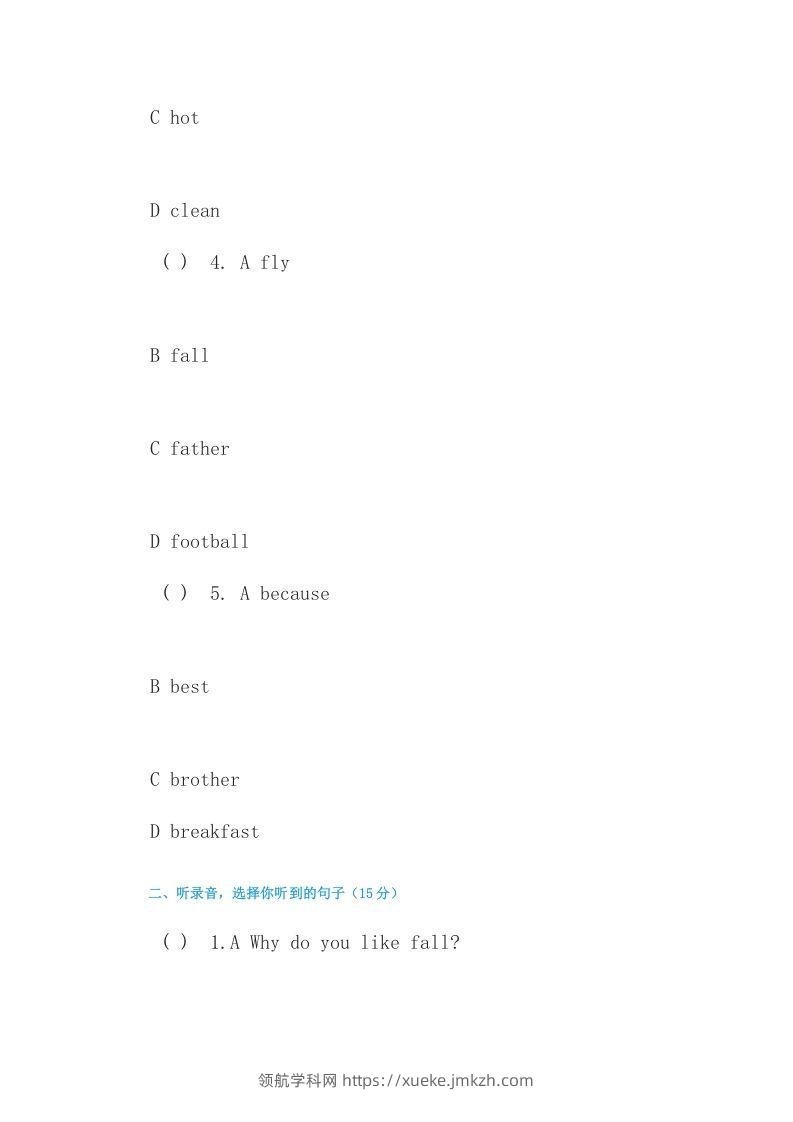 C hot

D clean

( ) 4. A fly

B fall

C father

D football

( ) 5. A because

B best

C brother

D breakfast

二、听录音，选择你听到的句子（15分）

( ) 1.A Why do you like fall?

领航学科网 https://xueke.jmkzh.com